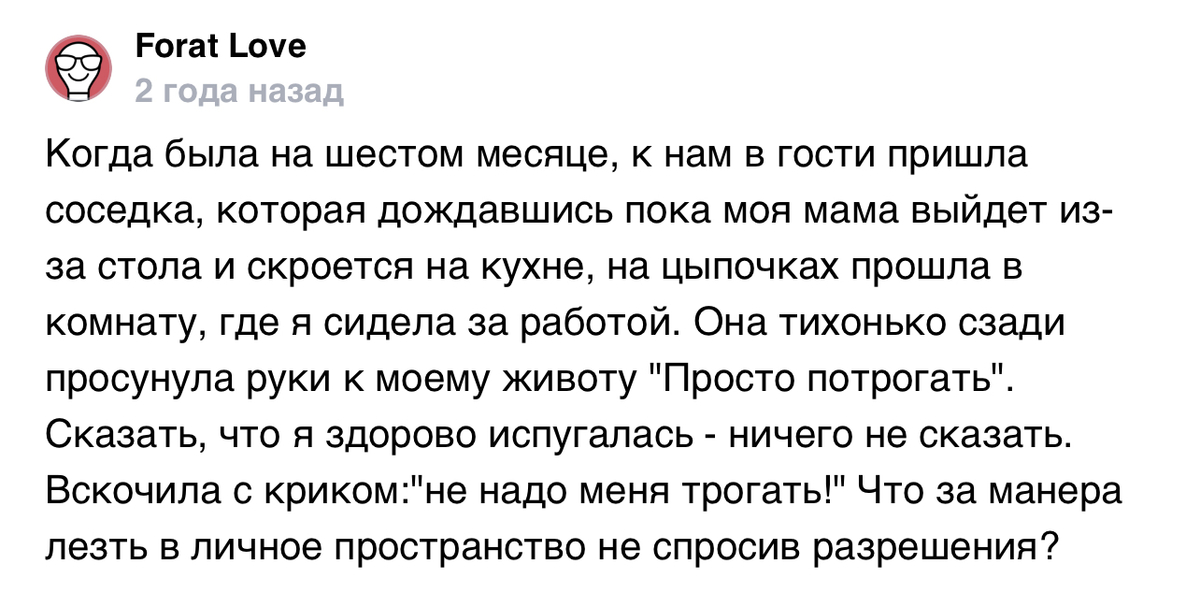 Forat Love
2 года назад

Когда была на шестом месяце, к нам в гости пришла соседка, которая дождавшись пока моя мама выйдет из-за стола и скроется на кухне, на цыпочках прошла в комнату, где я сидела за работой. Она тихонько сзади просунула руки к моему животу "Просто потрогать". Сказать, что я здорово испугалась - ничего не сказать. Вскочила с криком:"не надо меня трогать!" Что за манера лезть в личное пространство не спросив разрешения?